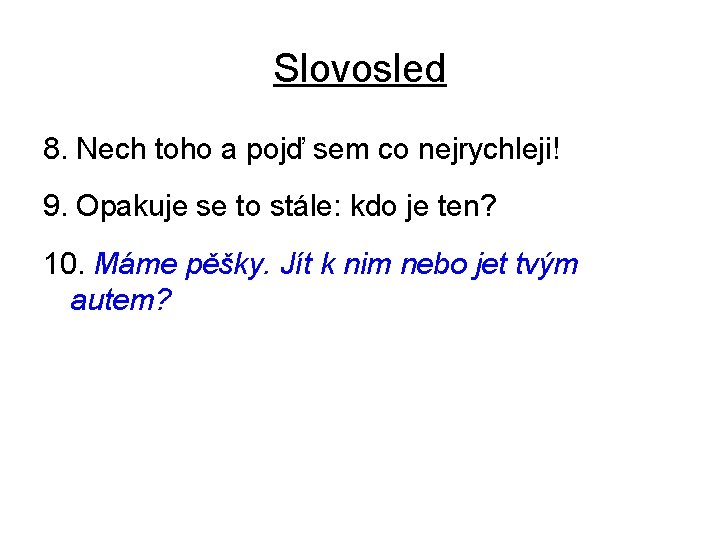 Slovosled

8. Nech toho a pojď sem co nejrychleji!

9. Opakuje se to stále: kdo je ten?

10. Máme pěšky. Jít k nim nebo jet tvým autem?